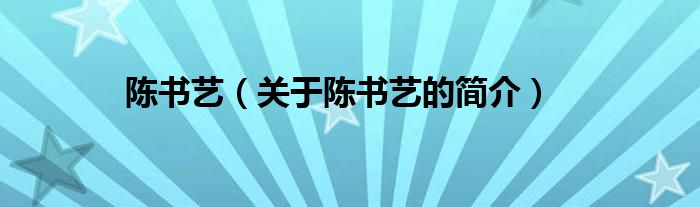 陈书艺（关于陈书艺的简介）